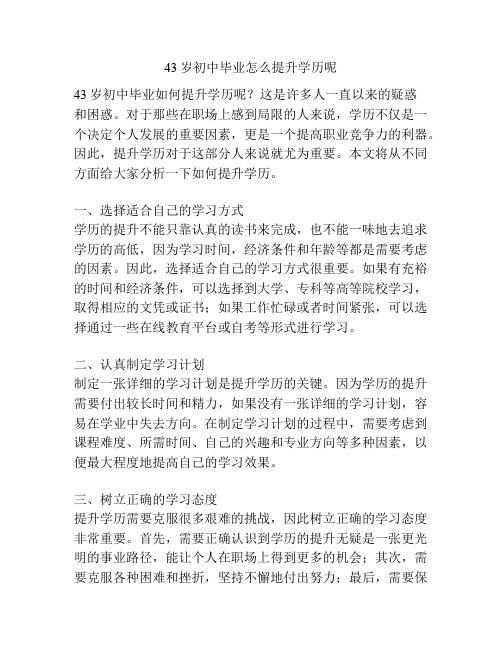 43 岁初中毕业怎么提升学历呢

43 岁初中毕业如何提升学历呢？这是许多人一直以来的疑惑和困惑。对于那些在职场上感到局限的人来说，学历不仅是一个决定个人发展的重要因素，更是一个提高职业竞争力的利器。因此，提升学历对于这部分人来说就尤为重要。本文将从不同方面给大家分析一下如何提升学历。

一、选择适合自己的学习方式
学历的提升不能只靠认真的读书来完成，也不能一味地去追求学历的高低，因为学习时间，经济条件和年龄等都是需要考虑的因素。因此，选择适合自己的学习方式很重要。如果有充裕的时间和经济条件，可以选择到大学、专科等高等院校学习，取得相应的文凭或证书；如果工作忙碌或者时间紧张，可以选择通过一些在线教育平台或自考等形式进行学习。

二、认真制定学习计划
制定一张详细的学习计划是提升学历的关键。因为学历的提升需要付出较长时间和精力，如果没有一张详细的学习计划，容易在学业中失去方向。在制定学习计划的过程中，需要考虑到课程难度、所需时间、自己的兴趣和专业方向等多种因素，以便最大程度地提高自己的学习效果。

三、树立正确的学习态度
提升学历需要克服很多艰难的挑战，因此树立正确的学习态度非常重要。首先，需要正确认识到学历的提升无疑是一张更光明的事业路径，能让个人在职场上得到更多的机会；其次，需要克服各种困难和挫折，坚持不懈地付出努力；最后，需要保